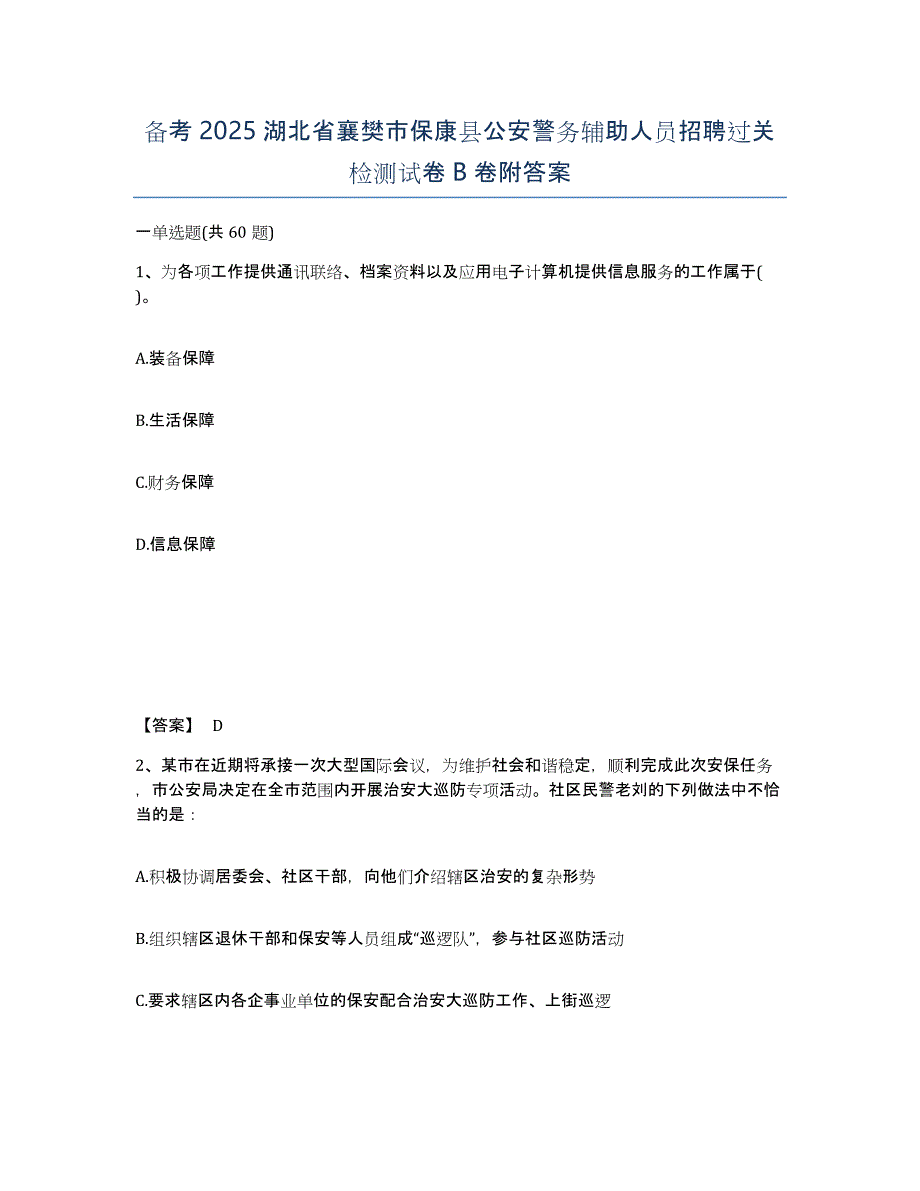 备考 2025 湖北省襄樊市保康县公安警务辅助人员招聘过关检测试卷 B 卷附答案

一单选题(共 60 题)

1、为各项工作提供通讯联络、档案资料以及应用电子计算机提供信息服务的工作属于( )。

A.装备保障

B.生活保障

C.财务保障

D.信息保障

【答案】 D

2、某市在近期将承接一次大型国际会议，为维护社会和谐稳定，顺利完成此次安保任务，市公安局决定在全市范围内开展治安大巡防专项活动。社区民警老刘的下列做法中不恰当的是：

A.积极协调居委会、社区干部，向他们介绍辖区治安的复杂形势

B.组织辖区退休干部和保安等人员组成“巡逻队”，参与社区巡防活动

C.要求辖区内各企事业单位的保安配合治安大巡防工作、上街巡逻